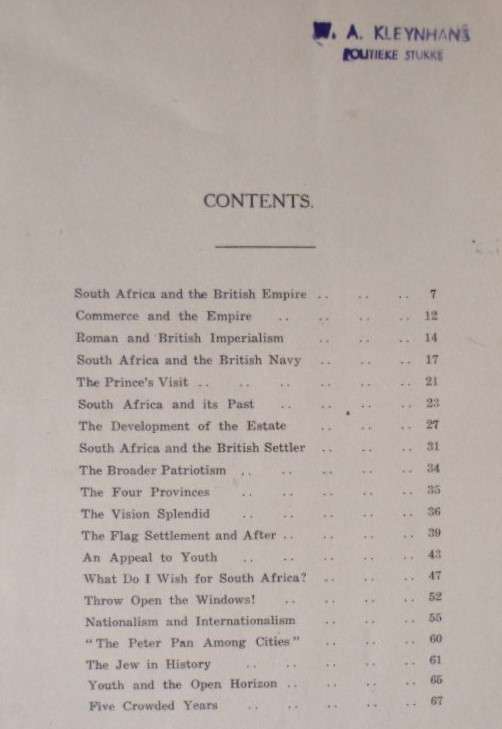 W. A. KLEYNHANS
POLITIEKE STUKKE

CONTENTS.

South Africa and the British Empire .. .. .. 7
Commerce and the Empire .. .. .. .. 12
Roman and British Imperialism .. .. .. 14
South Africa and the British Navy .. .. .. 17
The Prince's Visit .. .. .. .. .. .. 21
South Africa and its Past .. .. .. .. 23
The Development of the Estate .. .. .. 27
South Africa and the British Settler .. .. .. 31
The Broader Patriotism .. .. .. .. .. 34
The Four Provinces .. .. .. .. .. 35
The Vision Splendid .. .. .. .. .. 36
The Flag Settlement and After .. .. .. .. 39
An Appeal to Youth .. .. .. .. .. 43
What Do I Wish for South Africa? .. .. .. 47
Throw Open the Windows! .. .. .. .. 52
Nationalism and Internationalism .. .. .. 55
"The Peter Pan Among Cities" .. .. .. 60
The Jew in History .. .. .. .. .. 61
Youth and the Open Horizon .. .. .. .. 65
Five Crowded Years .. .. .. .. .. 67